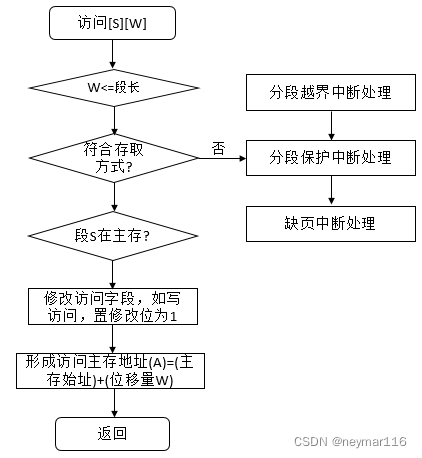 访问[S][W]

W<=段长

符合存取方式?

否

段S在主存?

修改访问字段，如写访问，置修改位为1

形成访问主存地址(A)=(主存始址)+(位移量W)

返回

分段越界中断处理

分段保护中断处理

缺页中断处理

CSDN @neymar116